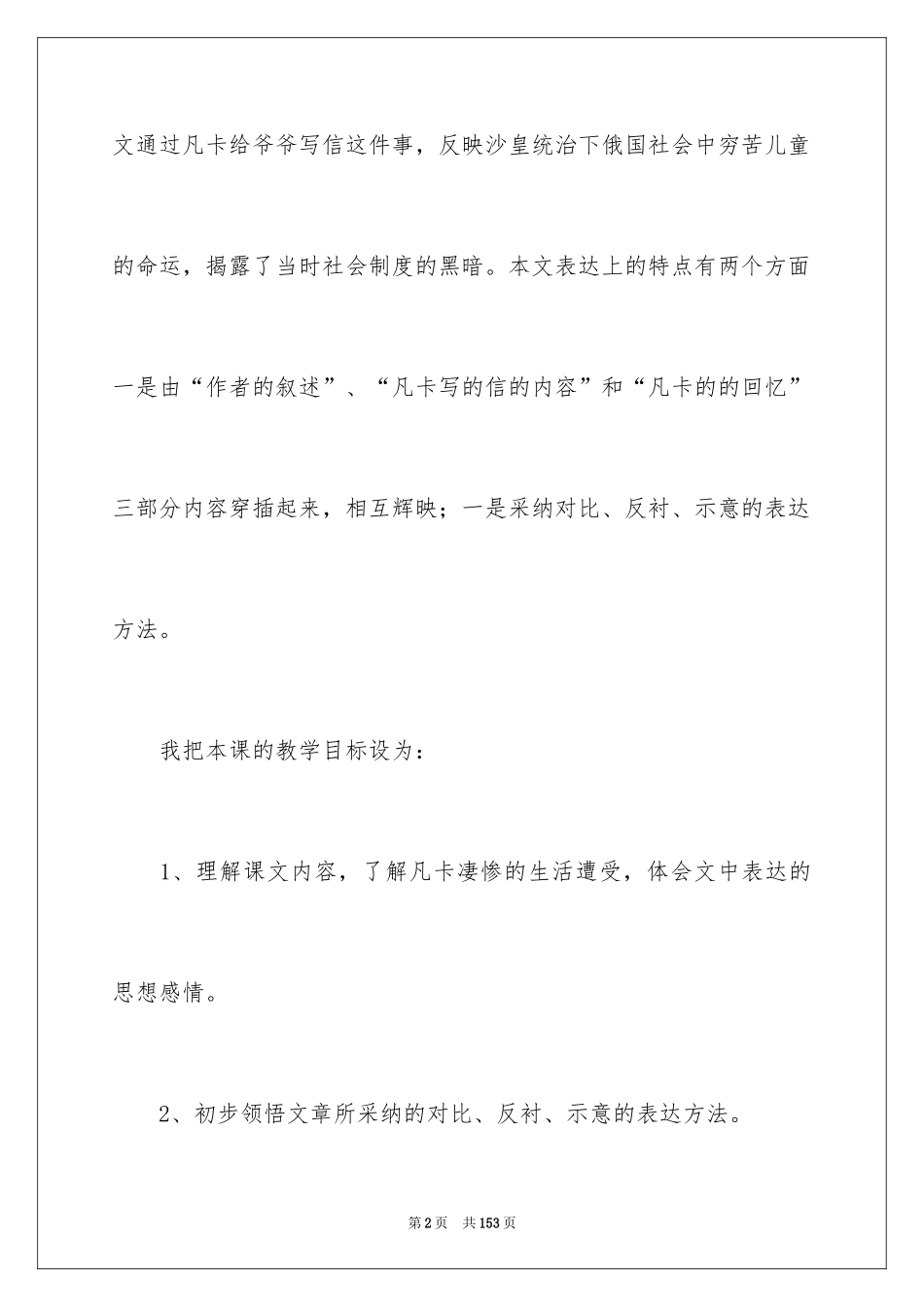 文通过凡卡给爷爷写信这件事，反映沙皇统治下俄国社会中穷苦儿童的命运，揭露了当时社会制度的黑暗。本文表达上的特点有两个方面一是由“作者的叙述”、“凡卡写的信的内容”和“凡卡的的回忆”三部分内容穿插起来，相互辉映；一是采纳对比、反衬、示意的表达方法。

我把本课的教学目标设为：

1、理解课文内容，了解凡卡凄惨的生活遭受，体会文中表达的思想感情。

2、初步领悟文章所采纳的对比、反衬、示意的表达方法。

第2页 共153页